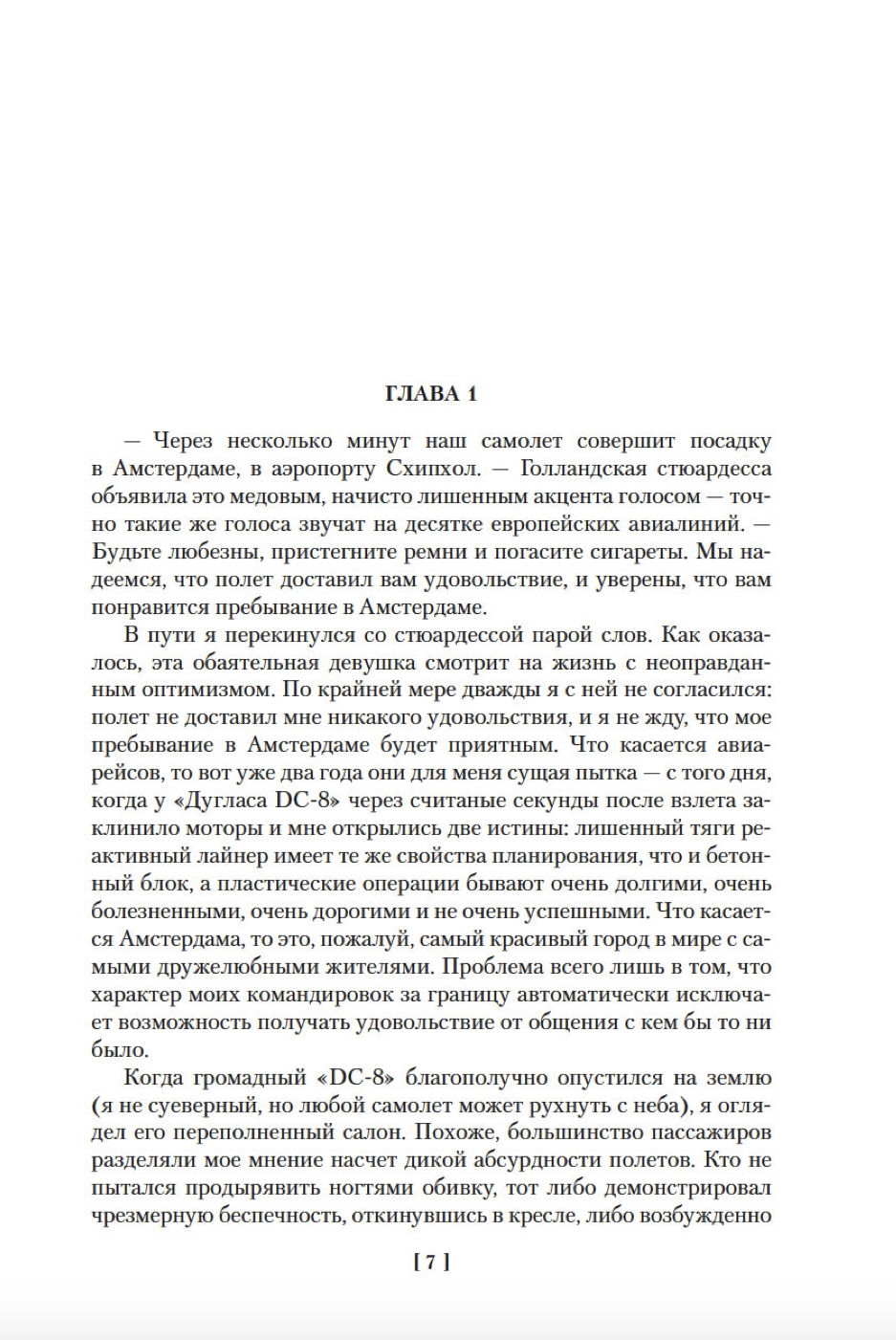 ГЛАВА 1

— Через несколько минут наш самолет совершит посадку в Амстердаме, в аэропорту Схипхол. — Голландская стюардесса объявила это медовым, начисто лишенным акцента голосом — точно такие же голоса звучат на десятке европейских авиалиний. — Будьте любезны, пристегните ремни и погасите сигареты. Мы надеемся, что полет доставил вам удовольствие, и уверены, что вам понравится пребывание в Амстердаме.

В пути я перекинулся со стюардессой парой слов. Как оказалось, эта обаятельная девушка смотрит на жизнь с неоправданным оптимизмом. По крайней мере дважды я с ней не согласился: полет не доставил мне никакого удовольствия, и я не жду, что мое пребывание в Амстердаме будет приятным. Что касается авиарейсов, то вот уже два года они для меня сущая пытка — с того дня, когда у «Дугласа DC-8» через считаные секунды после взлета заклинило моторы и мне открылись две истины: лишенный тяги реактивный лайнер имеет те же свойства планирования, что и бетонный блок, а пластические операции бывают очень долгими, очень болезненными, очень дорогими и не очень успешными. Что касается Амстердама, то это, пожалуй, самый красивый город в мире с самыми дружелюбными жителями. Проблема всего лишь в том, что характер моих командировок за границу автоматически исключает возможность получать удовольствие от общения с кем бы то ни было.

Когда громадный «DC-8» благополучно опустился на землю (я не суеверный, но любой самолет может рухнуть с неба), я оглядел его переполненный салон. Похоже, большинство пассажиров разделяли мое мнение насчет дикой абсурдности полетов. Кто не пытался продырявить ногтями обивку, тот либо демонстрировал чрезмерную беспечность, откинувшись в кресле, либо возбужденно

[ 7 ]